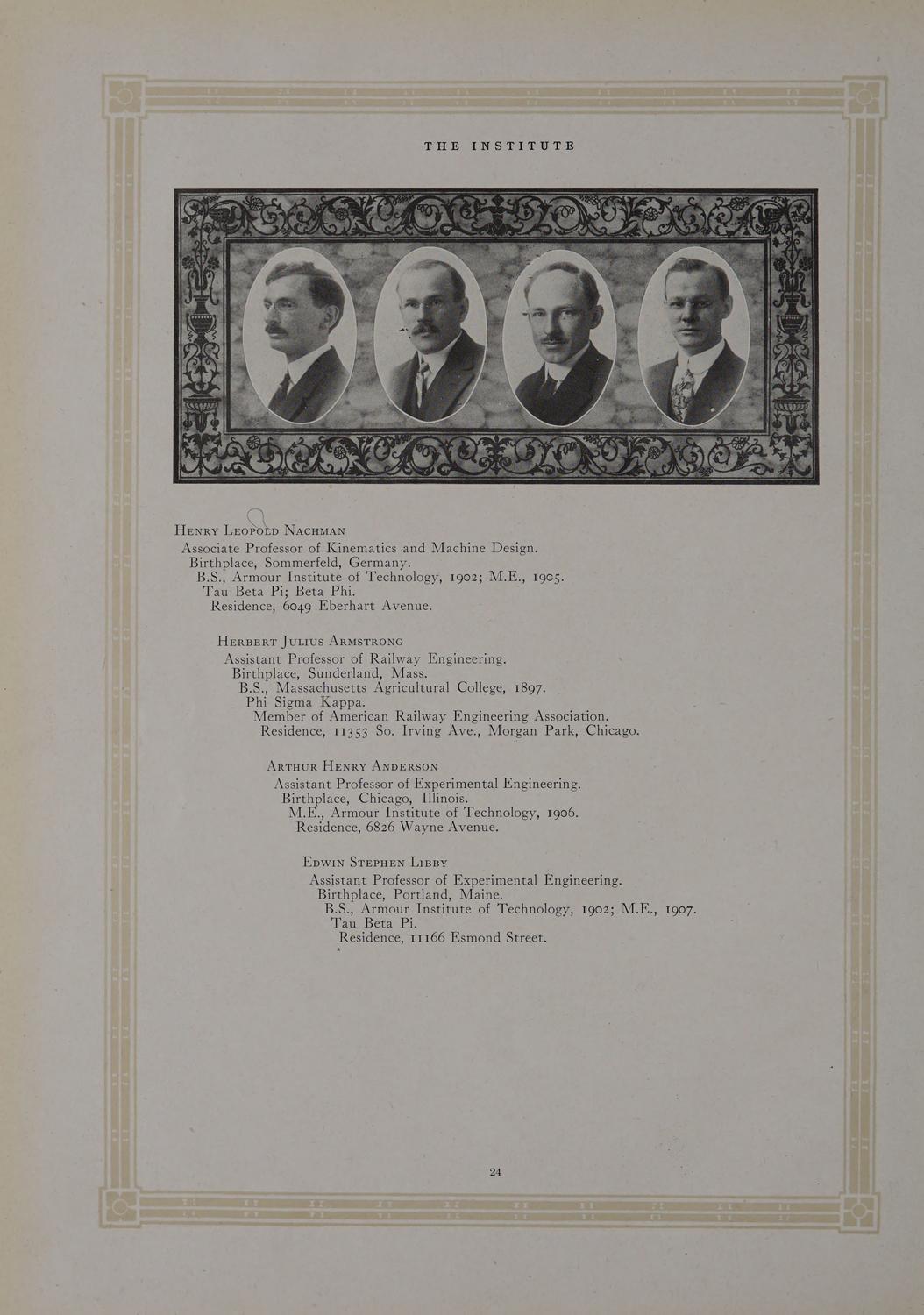 THE INSTITUTE

Henry Leopold Nachman

Associate Professor of Kinematics and Machine Design.

Birthplace, Sommerfeld, Germany.

B.S., Armour Institute of Technology, 1902; M.E., 1905.

Tau Beta Pi; Beta Phi.

Residence, 6049 Eberhart Avenue.

Herbert Julius Armstrong

Assistant Professor of Railway Engineering.

Birthplace, Sunderland, Mass.

B.S., Massachusetts Agricultural College, 1897.

Phi Sigma Kappa.

Member of American Railway Engineering Association.

Residence, 11353 So. Irving Ave., Morgan Park, Chicago.

Arthur Henry Anderson

Assistant Professor of Experimental Engineering.

Birthplace, Chicago, Illinois.

M.E., Armour Institute of Technology, 1906.

Residence, 6826 Wayne Avenue.

Edwin Stephen Libby

Assistant Professor of Experimental Engineering.

Birthplace, Portland, Maine.

B.S., Armour Institute of Technology, 1902; M.E., 1907.

Tau Beta Pi.

Residence, 11166 Esmond Street.

24